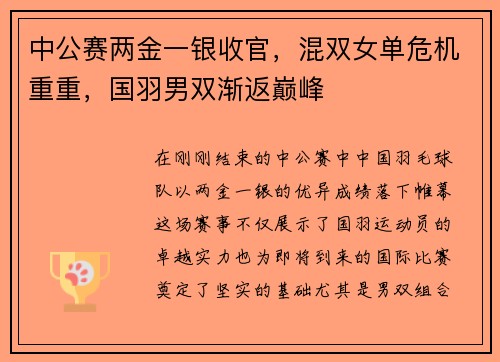 中公赛两金一银收官，混双女单危机重重，国羽男双渐返巅峰

在刚刚结束的中公赛中中国羽毛球队以两金一银的优异成绩落下帷幕这场赛事不仅展示了国羽运动员的卓越实力也为即将到来的国际比赛奠定了坚实的基础尤其是男双组合